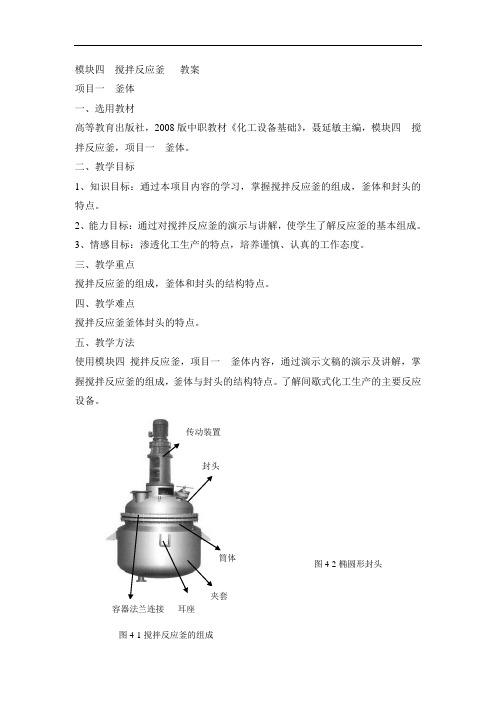 模块四　搅拌反应釜　　教案

项目一　釜体

一、选用教材

高等教育出版社，2008 版中职教材《化工设备基础》，聂延敏主编，模块四　搅拌反应釜，项目一　釜体。

二、教学目标

1、知识目标：通过本项目内容的学习，掌握搅拌反应釜的组成，釜体和封头的特点。

2、能力目标：通过对搅拌反应釜的演示与讲解，使学生了解反应釜的基本组成。

3、情感目标：渗透化工生产的特点，培养谨慎、认真的工作态度。

三、教学重点

搅拌反应釜的组成，釜体和封头的结构特点。

四、教学难点

搅拌反应釜釜体封头的特点。

五、教学方法

使用模块四 搅拌反应釜，项目一　釜体内容，通过演示文稿的演示及讲解，掌握搅拌反应釜的组成，釜体与封头的结构特点。了解间歇式化工生产的主要反应设备。

传动装置

封头

筒体

夹套

容器法兰连接

耳座

图 4 1 搅拌反应釜的组成

图 4 2 椭圆形封头